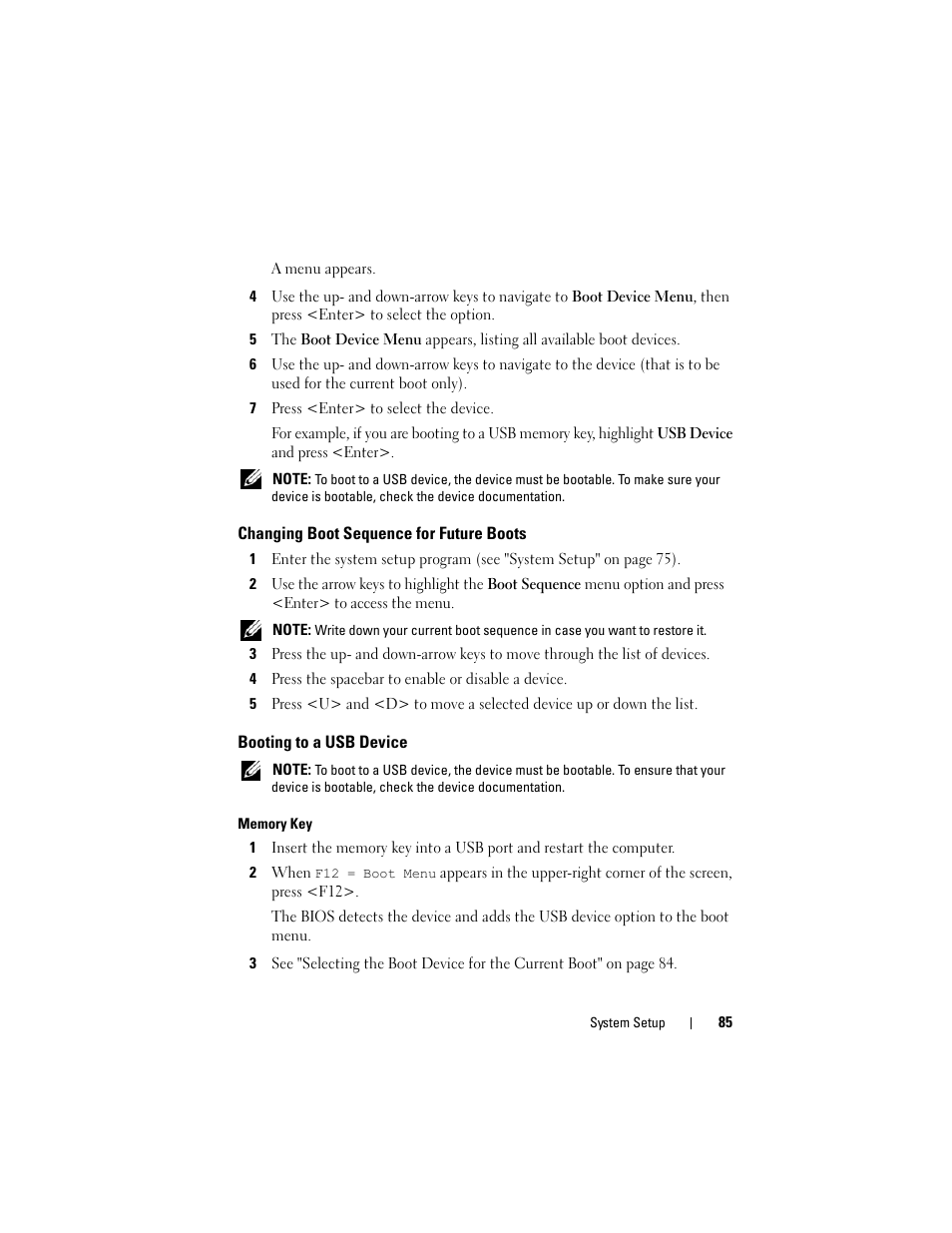 A menu appears.

4 Use the up- and down-arrow keys to navigate to Boot Device Menu, then press <Enter> to select the option.

5 The Boot Device Menu appears, listing all available boot devices.

6 Use the up- and down-arrow keys to navigate to the device (that is to be used for the current boot only).

7 Press <Enter> to select the device.

For example, if you are booting to a USB memory key, highlight USB Device and press <Enter>.

NOTE: To boot to a USB device, the device must be bootable. To make sure your device is bootable, check the device documentation.

Changing Boot Sequence for Future Boots

1 Enter the system setup program (see "System Setup" on page 75).

2 Use the arrow keys to highlight the Boot Sequence menu option and press <Enter> to access the menu.

NOTE: Write down your current boot sequence in case you want to restore it.

3 Press the up- and down-arrow keys to move through the list of devices.

4 Press the spacebar to enable or disable a device.

5 Press <U> and <D> to move a selected device up or down the list.

Booting to a USB Device

NOTE: To boot to a USB device, the device must be bootable. To ensure that your device is bootable, check the device documentation.

Memory Key

1 Insert the memory key into a USB port and restart the computer.

2 When F12 = Boot Menu appears in the upper-right corner of the screen, press <F12>.

The BIOS detects the device and adds the USB device option to the boot menu.

3 See "Selecting the Boot Device for the Current Boot" on page 84.

System Setup | 85